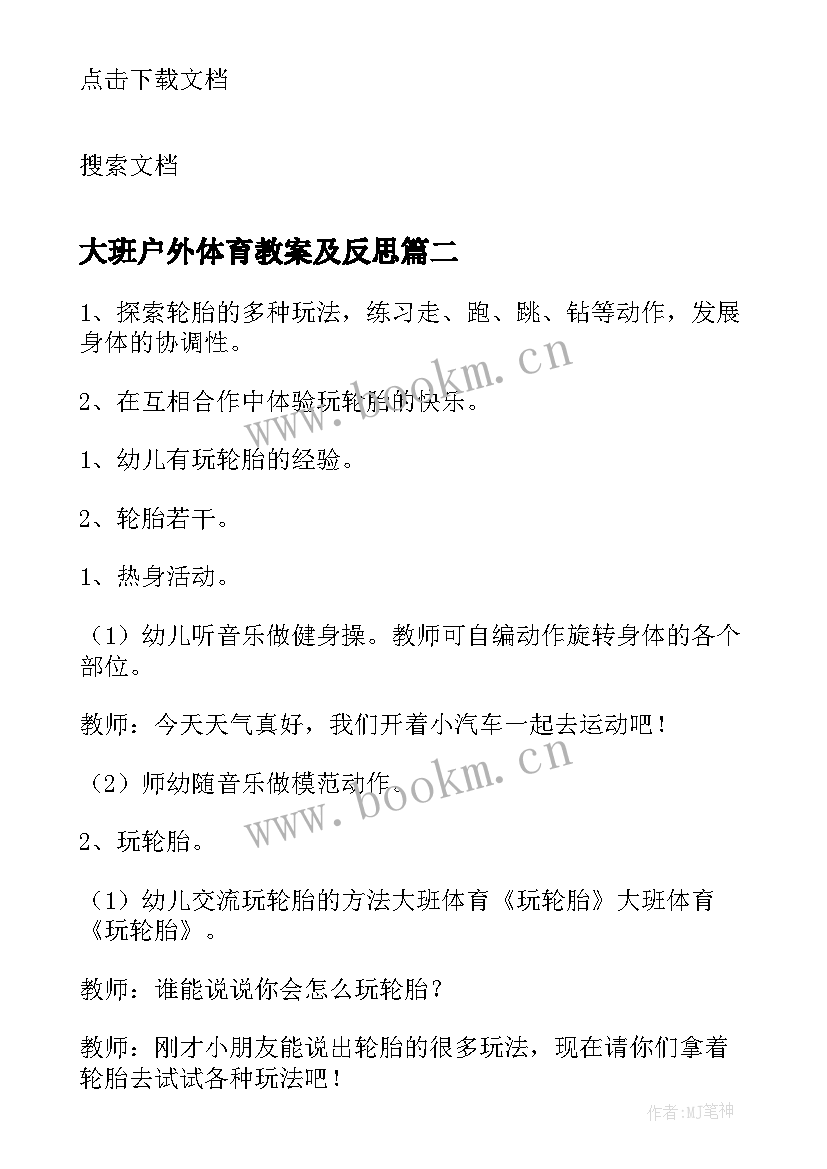 点击下载文档

搜索文档

大班户外体育教案及反思篇二

1、探索轮胎的多种玩法，练习走、跑、跳、钻等动作，发展身体的协调性。

2、在互相合作中体验玩轮胎的快乐。

1、幼儿有玩轮胎的经验。

2、轮胎若干。

1、热身活动。

（1）幼儿听音乐做健身操。教师可自编动作旋转身体的各个部位。

教师：今天天气真好，我们开着小汽车一起去运动吧！

（2）师幼随音乐做模范动作。

2、玩轮胎。

（1）幼儿交流玩轮胎的方法大班体育《玩轮胎》大班体育《玩轮胎》。

教师：谁能说说你会怎么玩轮胎？

教师：刚才小朋友能说出轮胎的很多玩法，现在请你们拿着轮胎去试试各种玩法吧！

www.bookm.cn

www.bookm.cn

作者:MJ笔神